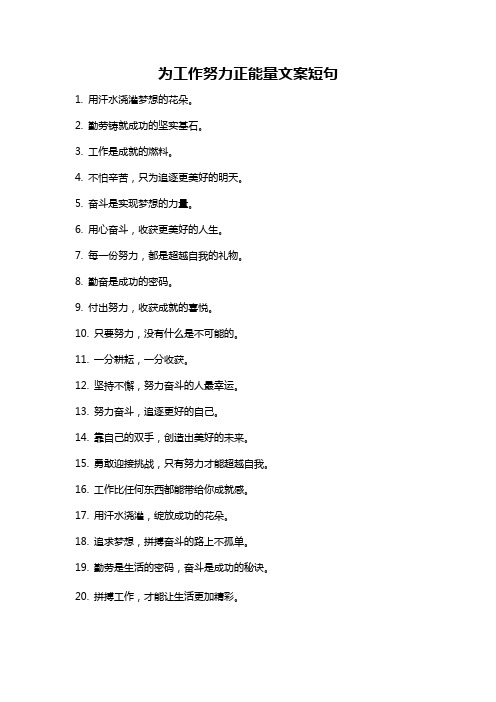 为工作努力正能量文案短句

1. 用汗水浇灌梦想的花朵。

2. 勤劳铸就成功的坚实基石。

3. 工作是成就的燃料。

4. 不怕辛苦，只为追逐更美好的明天。

5. 奋斗是实现梦想的力量。

6. 用心奋斗，收获更美好的人生。

7. 每一份努力，都是超越自我的礼物。

8. 勤奋是成功的密码。

9. 付出努力，收获成就的喜悦。

10. 只要努力，没有什么是不可能的。

11. 一分耕耘，一分收获。

12. 坚持不懈，努力奋斗的人最幸运。

13. 努力奋斗，追逐更好的自己。

14. 靠自己的双手，创造出美好的未来。

15. 勇敢迎接挑战，只有努力才能超越自我。

16. 工作比任何东西都能带给你成就感。

17. 用汗水浇灌，绽放成功的花朵。

18. 追求梦想，拼搏奋斗的路上不孤单。

19. 勤劳是生活的密码，奋斗是成功的秘诀。

20. 拼搏工作，才能让生活更加精彩。